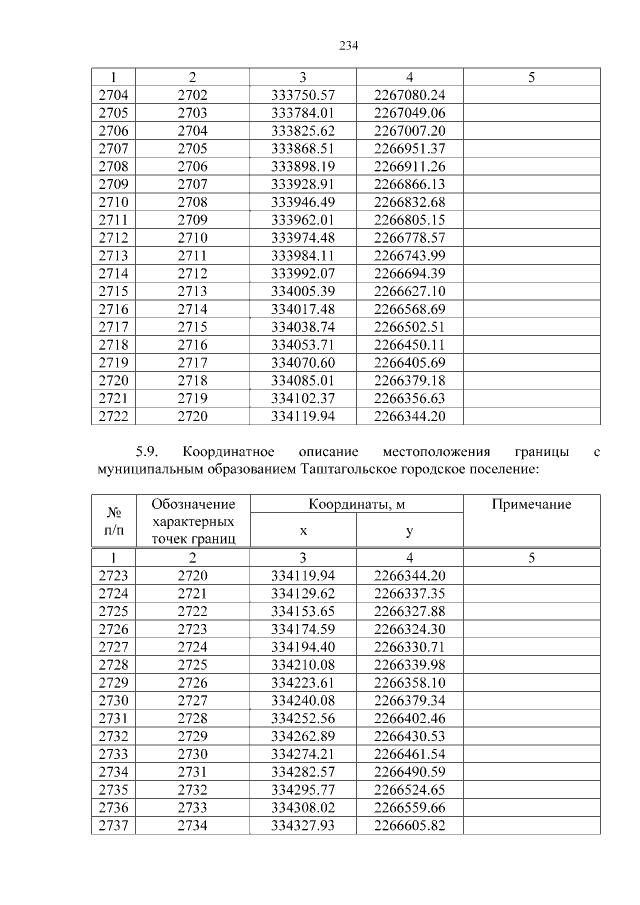 234

| 1 | 2 | 3 | 4 | 5 |
|---|---|---|---|---|
| 2704 | 2702 | 333750.57 | 2267080.24 | |
| 2705 | 2703 | 333784.01 | 2267049.06 | |
| 2706 | 2704 | 333825.62 | 2267007.20 | |
| 2707 | 2705 | 333868.51 | 2266951.37 | |
| 2708 | 2706 | 333898.19 | 2266911.26 | |
| 2709 | 2707 | 333928.91 | 2266866.13 | |
| 2710 | 2708 | 333946.49 | 2266832.68 | |
| 2711 | 2709 | 333962.01 | 2266805.15 | |
| 2712 | 2710 | 333974.48 | 2266778.57 | |
| 2713 | 2711 | 333984.11 | 2266743.99 | |
| 2714 | 2712 | 333992.07 | 2266694.39 | |
| 2715 | 2713 | 334005.39 | 2266627.10 | |
| 2716 | 2714 | 334017.48 | 2266568.69 | |
| 2717 | 2715 | 334038.74 | 2266502.51 | |
| 2718 | 2716 | 334053.71 | 2266450.11 | |
| 2719 | 2717 | 334070.60 | 2266405.69 | |
| 2720 | 2718 | 334085.01 | 2266379.18 | |
| 2721 | 2719 | 334102.37 | 2266356.63 | |
| 2722 | 2720 | 334119.94 | 2266344.20 | |

5.9. Координатное описание местоположения границы с муниципальным образованием Таштагольское городское поселение:

| № п/п | Обозначение характерных точек границ | Координаты, м x | Координаты, м y | Примечание |
|---|---|---|---|---|
| 1 | 2 | 3 | 4 | 5 |
| 2723 | 2720 | 334119.94 | 2266344.20 | |
| 2724 | 2721 | 334129.62 | 2266337.35 | |
| 2725 | 2722 | 334153.65 | 2266327.88 | |
| 2726 | 2723 | 334174.59 | 2266324.30 | |
| 2727 | 2724 | 334194.40 | 2266330.71 | |
| 2728 | 2725 | 334210.08 | 2266339.98 | |
| 2729 | 2726 | 334223.61 | 2266358.10 | |
| 2730 | 2727 | 334240.08 | 2266379.34 | |
| 2731 | 2728 | 334252.56 | 2266402.46 | |
| 2732 | 2729 | 334262.89 | 2266430.53 | |
| 2733 | 2730 | 334274.21 | 2266461.54 | |
| 2734 | 2731 | 334282.57 | 2266490.59 | |
| 2735 | 2732 | 334295.77 | 2266524.65 | |
| 2736 | 2733 | 334308.02 | 2266559.66 | |
| 2737 | 2734 | 334327.93 | 2266605.82 | |